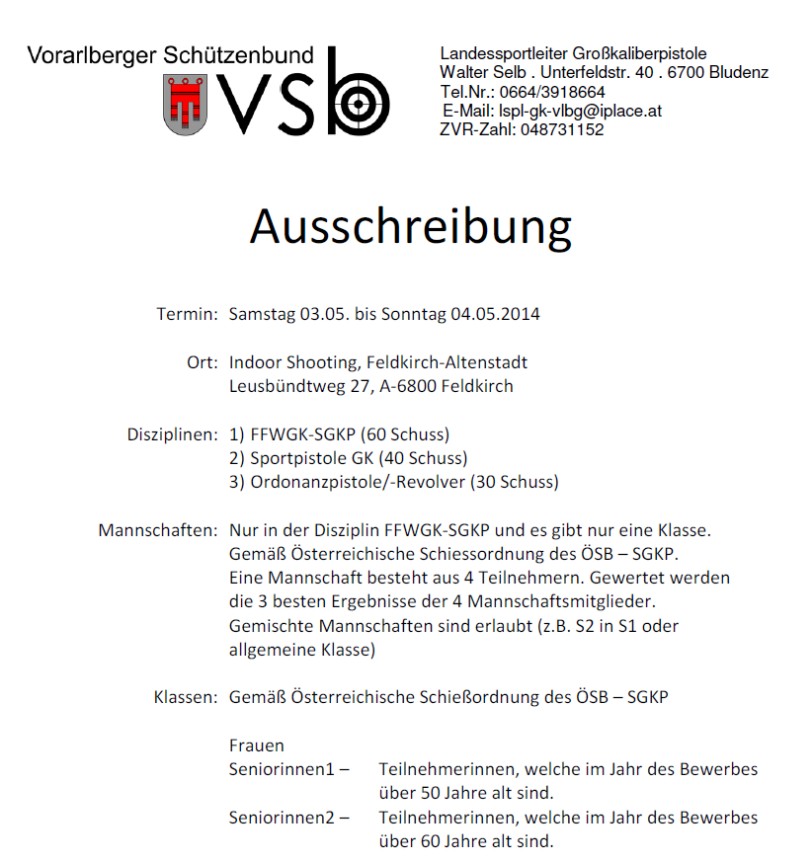 Vorarlberger Schützenbund

VSb

Landessportleiter Großkaliberpistole
Walter Selb . Unterfeldstr. 40 . 6700 Bludenz
Tel.Nr.: 0664/3918664
E-Mail: lspl-gk-vlbg@iplace.at
ZVR-Zahl: 048731152

Ausschreibung

Termin: Samstag 03.05. bis Sonntag 04.05.2014

Ort: Indoor Shooting, Feldkirch-Altenstadt
Leusbündtweg 27, A-6800 Feldkirch

Disziplinen: 1) FFWGK-SGKP (60 Schuss)
2) Sportpistole GK (40 Schuss)
3) Ordonanzpistole/-Revolver (30 Schuss)

Mannschaften: Nur in der Disziplin FFWGK-SGKP und es gibt nur eine Klasse.
Gemäß Österreichische Schiessordnung des ÖSB – SGKP.
Eine Mannschaft besteht aus 4 Teilnehmern. Gewertet werden die 3 besten Ergebnisse der 4 Mannschaftsmitglieder.
Gemischte Mannschaften sind erlaubt (z.B. S2 in S1 oder allgemeine Klasse)

Klassen: Gemäß Österreichische Schießordnung des ÖSB – SGKP

Frauen
Seniorinnen1 – Teilnehmerinnen, welche im Jahr des Bewerbes über 50 Jahre alt sind.
Seniorinnen2 – Teilnehmerinnen, welche im Jahr des Bewerbes über 60 Jahre alt sind.